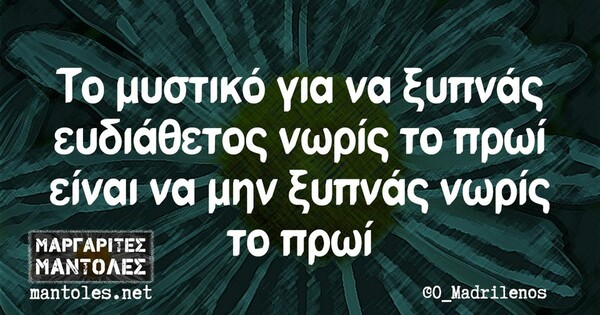 Το μυστικό για να ξυπνάς ευδιάθετος νωρίς το πρωί είναι να μην ξυπνάς νωρίς το πρωί

ΜΑΡΓΑΡΙΤΕΣ ΜΑΝΤΟΛΕΣ
mantoles.net

@O_Madrilenos